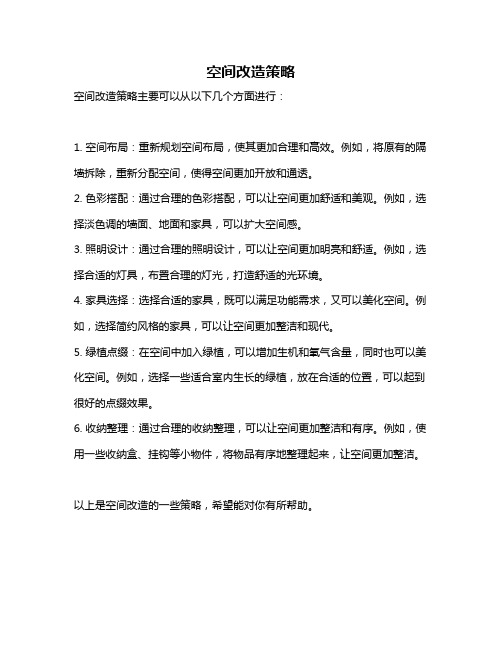 空间改造策略

空间改造策略主要可以从以下几个方面进行：

1. 空间布局：重新规划空间布局，使其更加合理和高效。例如，将原有的隔墙拆除，重新分配空间，使得空间更加开放和通透。

2. 色彩搭配：通过合理的色彩搭配，可以让空间更加舒适和美观。例如，选择淡色调的墙面、地面和家具，可以扩大空间感。

3. 照明设计：通过合理的照明设计，可以让空间更加明亮和舒适。例如，选择合适的灯具，布置合理的灯光，打造舒适的光环境。

4. 家具选择：选择合适的家具，既可以满足功能需求，又可以美化空间。例如，选择简约风格的家具，可以让空间更加整洁和现代。

5. 绿植点缀：在空间中加入绿植，可以增加生机和氧气含量，同时也可以美化空间。例如，选择一些适合室内生长的绿植，放在合适的位置，可以起到很好的点缀效果。

6. 收纳整理：通过合理的收纳整理，可以让空间更加整洁和有序。例如，使用一些收纳盒、挂钩等小物件，将物品有序地整理起来，让空间更加整洁。

以上是空间改造的一些策略，希望能对你有所帮助。